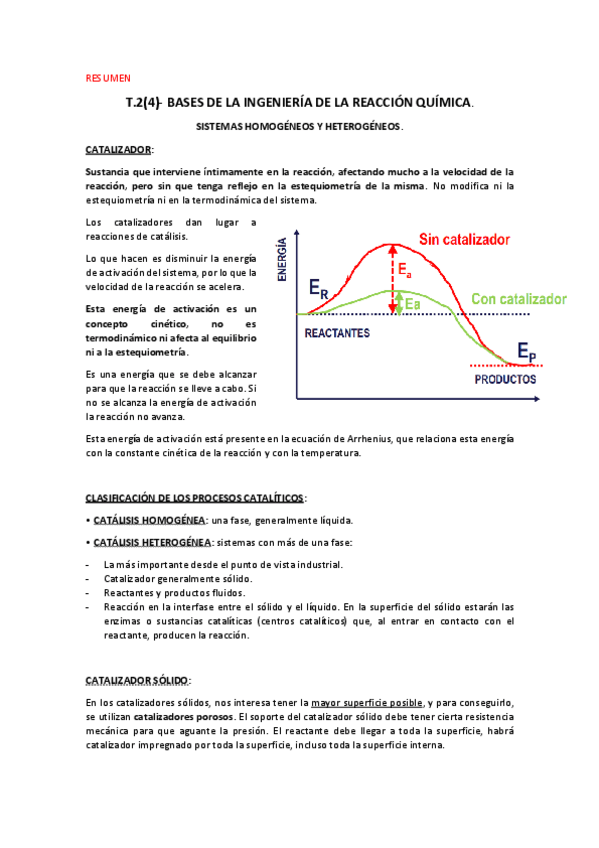 RESUMEN

T.2(4)- BASES DE LA INGENIERÍA DE LA REACCIÓN QUÍMICA.

SISTEMAS HOMOGÉNEOS Y HETEROGÉNEOS.

CATALIZADOR:

Sustancia que interviene íntimamente en la reacción, afectando mucho a la velocidad de la reacción, pero sin que tenga reflejo en la estequiometría de la misma. No modifica ni la estequiometría ni en la termodinámica del sistema.

Los catalizadores dan lugar a reacciones de catálisis.

Lo que hacen es disminuir la energía de activación del sistema, por lo que la velocidad de la reacción se acelera.

Esta energía de activación es un concepto cinético, no es termodinámico ni afecta al equilibrio ni a la estequiometría.

Es una energía que se debe alcanzar para que la reacción se lleve a cabo. Si no se alcanza la energía de activación la reacción no avanza.

ENERGÍA
Sin catalizador
$E_a$
$E_R$
Ea
Con catalizador
REACTANTES
$E_P$
PRODUCTOS

Esta energía de activación está presente en la ecuación de Arrhenius, que relaciona esta energía con la constante cinética de la reacción y con la temperatura.

CLASIFICACIÓN DE LOS PROCESOS CATALÍTICOS:

• CATÁLISIS HOMOGÉNEA: una fase, generalmente líquida.

• CATÁLISIS HETEROGÉNEA: sistemas con más de una fase:

- La más importante desde el punto de vista industrial.
- Catalizador generalmente sólido.
- Reactantes y productos fluidos.
- Reacción en la interfase entre el sólido y el líquido. En la superficie del sólido estarán las enzimas o sustancias catalíticas (centros catalíticos) que, al entrar en contacto con el reactante, producen la reacción.

CATALIZADOR SÓLIDO:

En los catalizadores sólidos, nos interesa tener la mayor superficie posible, y para conseguirlo, se utilizan catalizadores porosos. El soporte del catalizador sólido debe tener cierta resistencia mecánica para que aguante la presión. El reactante debe llegar a toda la superficie, habrá catalizador impregnado por toda la superficie, incluso toda la superficie interna.